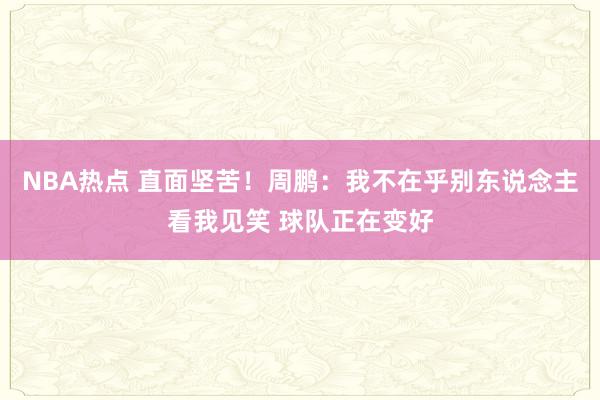 NBA热点 直面坚苦！周鹏：我不在乎别东说念主看我见笑 球队正在变好